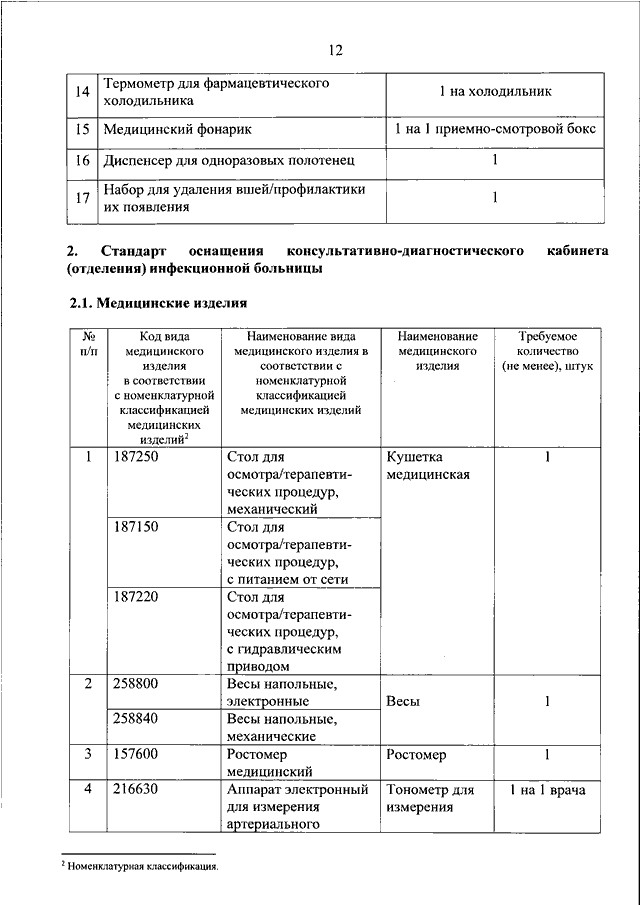 12

| 14 | Термометр для фармацевтического холодильника | 1 на холодильник |
|---|---|---|
| 15 | Медицинский фонарик | 1 на 1 приемно-смотровой бокс |
| 16 | Диспенсер для одноразовых полотенец | 1 |
| 17 | Набор для удаления вшей/профилактики их появления | 1 |

2. Стандарт оснащения консультативно-диагностического кабинета (отделения) инфекционной больницы

2.1. Медицинские изделия

| № п/п | Код вида медицинского изделия в соответствии с номенклатурной классификацией медицинских изделий$^2$ | Наименование вида медицинского изделия в соответствии с номенклатурной классификацией медицинских изделий | Наименование медицинского изделия | Требуемое количество (не менее), штук |
|---|---|---|---|---|
| 1 | 187250 | Стол для осмотра/терапевтических процедур, механический | Кушетка медицинская | 1 |
| | 187150 | Стол для осмотра/терапевтических процедур, с питанием от сети | | |
| | 187220 | Стол для осмотра/терапевтических процедур, с гидравлическим приводом | | |
| 2 | 258800 | Весы напольные, электронные | Весы | 1 |
| | 258840 | Весы напольные, механические | | |
| 3 | 157600 | Ростомер медицинский | Ростомер | 1 |
| 4 | 216630 | Аппарат электронный для измерения артериального | Тонометр для измерения | 1 на 1 врача |

$^2$ Номенклатурная классификация.